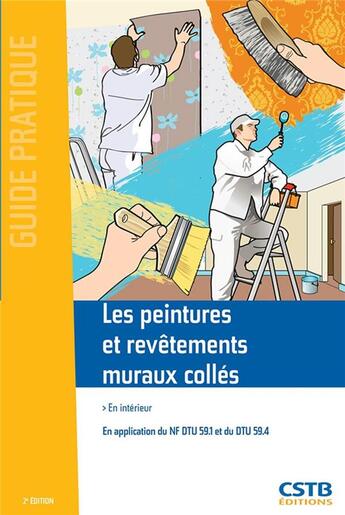 GUIDE PRATIQUE

Les peintures et revêtements muraux collés

> En intérieur

En application du NF DTU 59.1 et du DTU 59.4

2e ÉDITION

CSTB ÉDITIONS